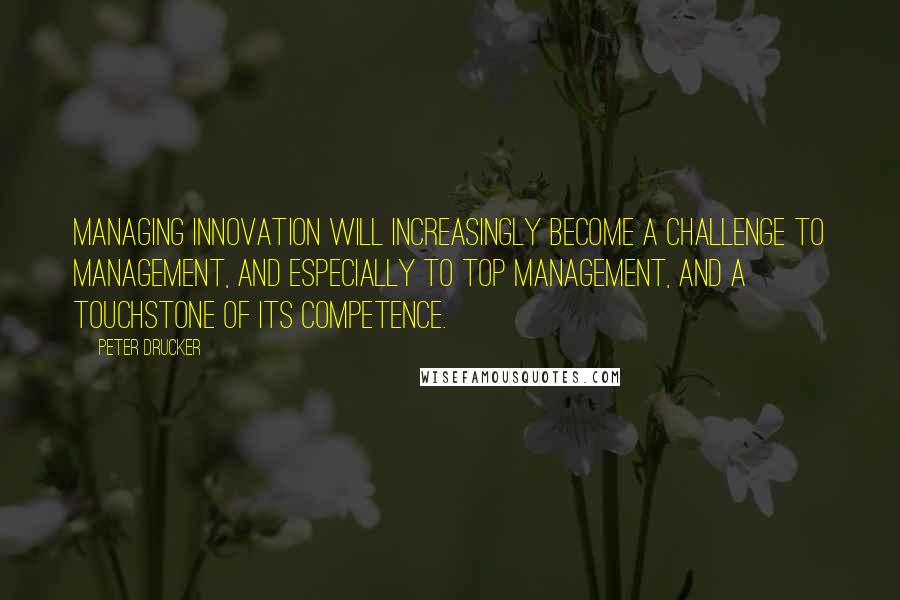 MANAGING INNOVATION WILL INCREASINGLY BECOME A CHALLENGE TO MANAGEMENT, AND ESPECIALLY TO TOP MANAGEMENT, AND A TOUCHSTONE OF ITS COMPETENCE.

PETER DRUCKER

WISEFAMOUSQUOTES.COM